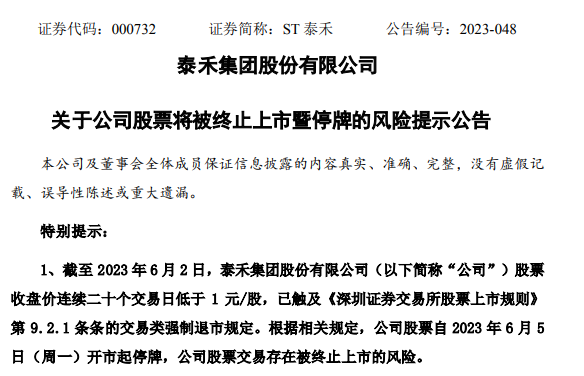 证券代码：000732　　证券简称：ST 泰禾　　公告编号：2023-048

泰禾集团股份有限公司

关于公司股票将被终止上市暨停牌的风险提示公告

本公司及董事会全体成员保证信息披露的内容真实、准确、完整，没有虚假记载、误导性陈述或重大遗漏。

特别提示：

1、截至 2023 年 6 月 2 日，泰禾集团股份有限公司（以下简称“公司”）股票收盘价连续二十个交易日低于 1 元/股，已触及《深圳证券交易所股票上市规则》第 9.2.1 条条的交易类强制退市规定。根据相关规定，公司股票自 2023 年 6 月 5 日（周一）开市起停牌，公司股票交易存在被终止上市的风险。